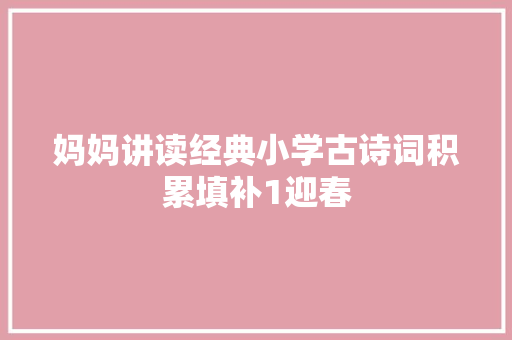 妈妈讲读经典小学古诗词积累填补1迎春